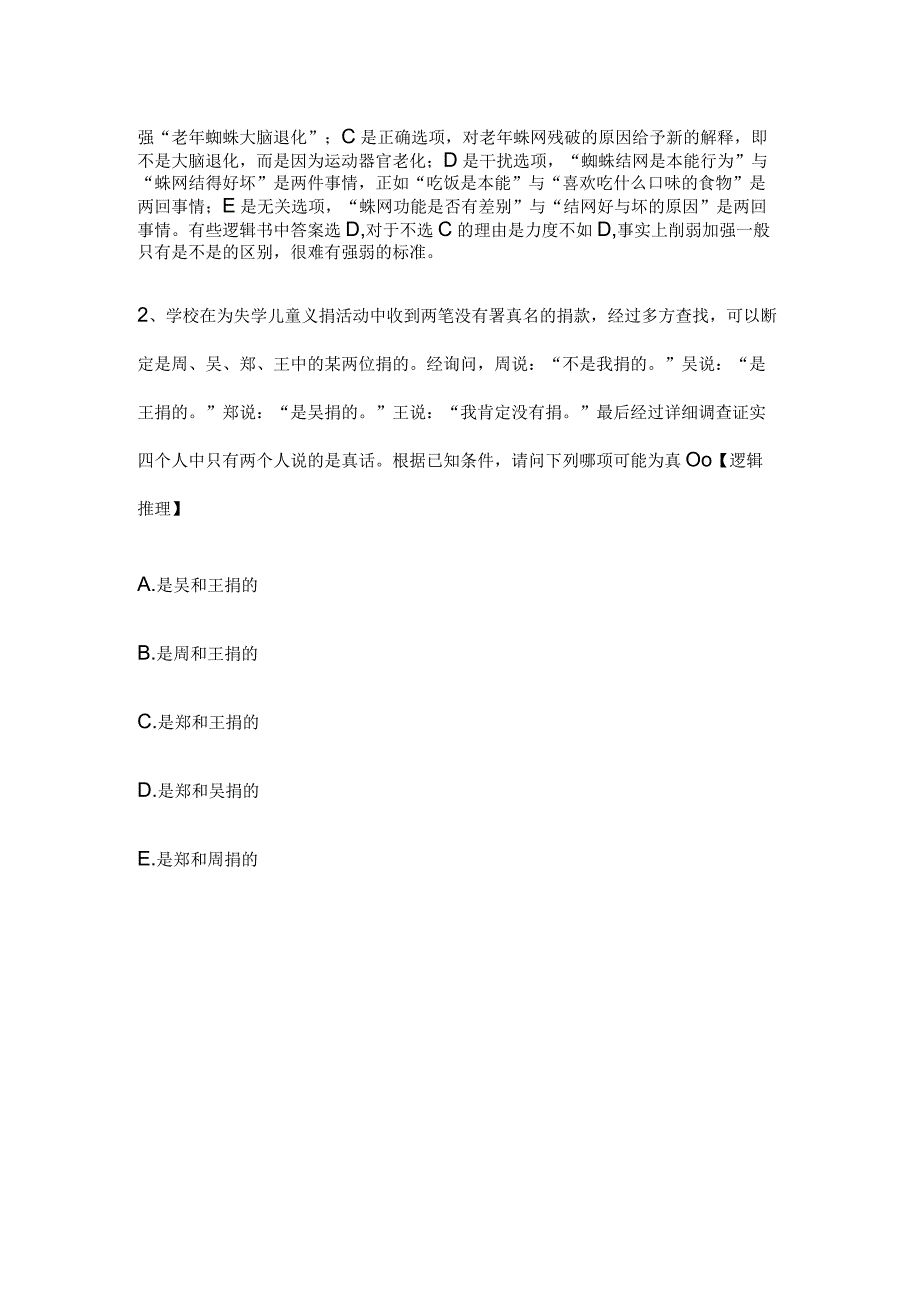 强“老年蜘蛛大脑退化”；C是正确选项，对老年蛛网残破的原因给予新的解释，即不是大脑退化，而是因为运动器官老化；D是干扰选项，“蜘蛛结网是本能行为”与“蛛网结得好坏”是两件事情，正如“吃饭是本能”与“喜欢吃什么口味的食物”是两回事情；E是无关选项，“蛛网功能是否有差别”与“结网好与坏的原因”是两回事情。有些逻辑书中答案选D,对于不选C的理由是力度不如D,事实上削弱加强一般只有是不是的区别，很难有强弱的标准。

2、学校在为失学儿童义捐活动中收到两笔没有署真名的捐款，经过多方查找，可以断定是周、吴、郑、王中的某两位捐的。经询问，周说：“不是我捐的。”吴说：“是王捐的。”郑说：“是吴捐的。”王说：“我肯定没有捐。”最后经过详细调查证实四个人中只有两个人说的是真话。根据已知条件，请问下列哪项可能为真Oo【逻辑推理】

A.是吴和王捐的

B.是周和王捐的

C.是郑和王捐的

D.是郑和吴捐的

E.是郑和周捐的